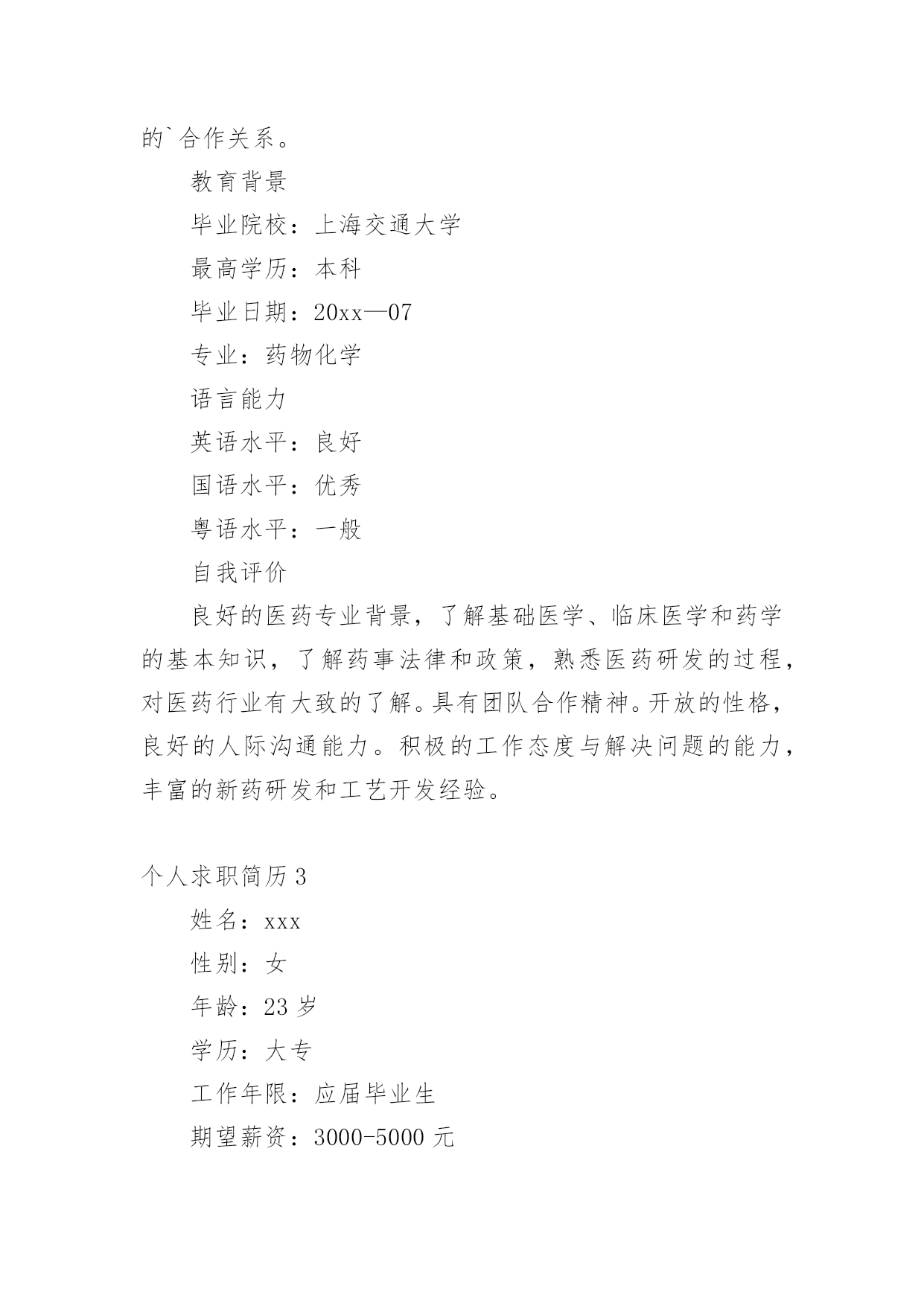 的`合作关系。

教育背景

毕业院校：上海交通大学

最高学历：本科

毕业日期：20xx—07

专业：药物化学

语言能力

英语水平：良好

国语水平：优秀

粤语水平：一般

自我评价

良好的医药专业背景，了解基础医学、临床医学和药学的基本知识，了解药事法律和政策，熟悉医药研发的过程，对医药行业有大致的了解。具有团队合作精神。开放的性格，良好的人际沟通能力。积极的工作态度与解决问题的能力，丰富的新药研发和工艺开发经验。

个人求职简历3

姓名：xxx

性别：女

年龄：23岁

学历：大专

工作年限：应届毕业生

期望薪资：3000-5000元